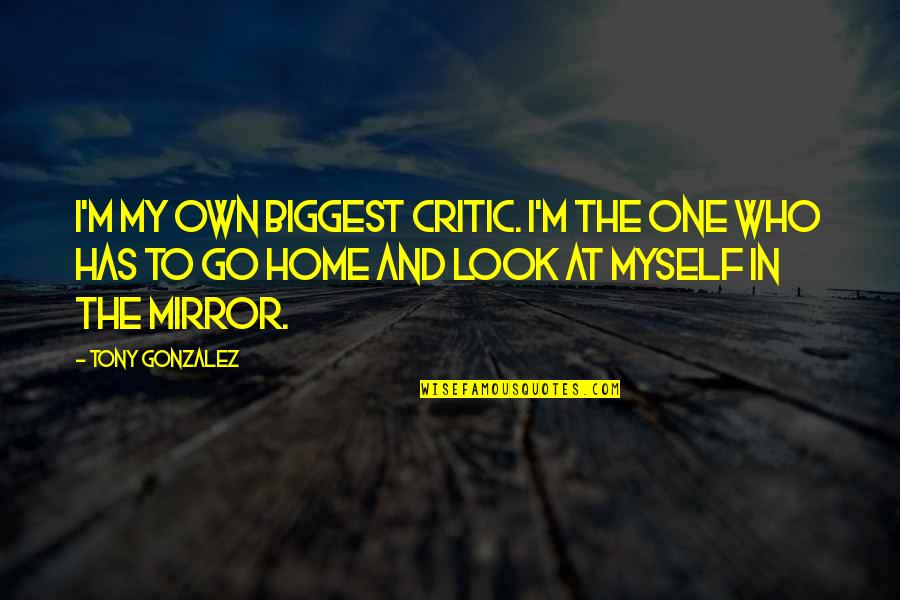 I'M MY OWN BIGGEST CRITIC. I'M THE ONE WHO HAS TO GO HOME AND LOOK AT MYSELF IN THE MIRROR.

- TONY GONZALEZ

WISEFAMOUSQUOTES.COM